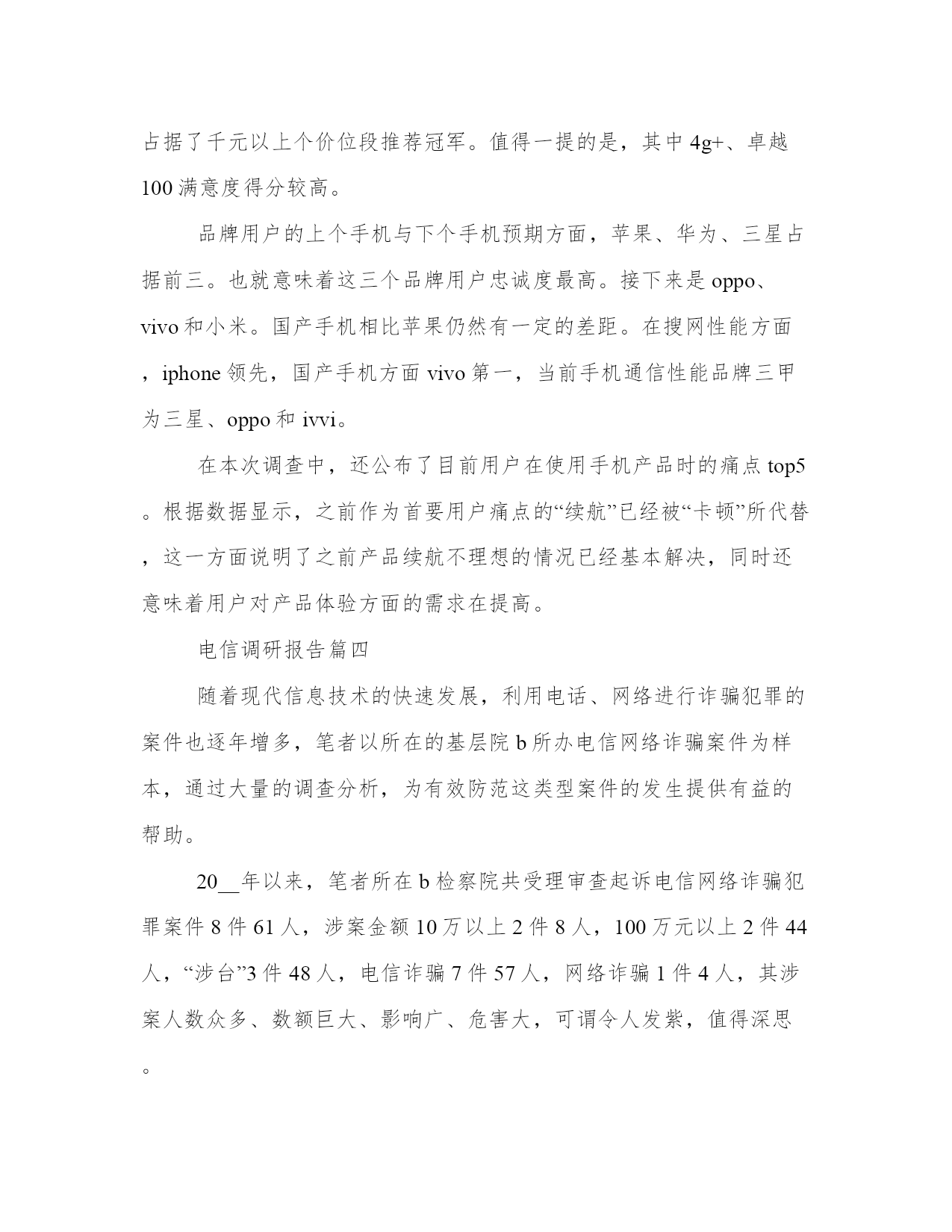 占据了千元以上个价位段推荐冠军。值得一提的是，其中4g+、卓越100满意度得分较高。

品牌用户的上个手机与下个手机预期方面，苹果、华为、三星占据前三。也就意味着这三个品牌用户忠诚度最高。接下来是oppo、vivo和小米。国产手机相比苹果仍然有一定的差距。在搜网性能方面，iphone领先，国产手机方面vivo第一，当前手机通信性能品牌三甲为三星、oppo和ivvi。

在本次调查中，还公布了目前用户在使用手机产品时的痛点top5。根据数据显示，之前作为首要用户痛点的“续航”已经被“卡顿”所代替，这一方面说明了之前产品续航不理想的情况已经基本解决，同时还意味着用户对产品体验方面的需求在提高。

电信调研报告篇四

随着现代信息技术的快速发展，利用电话、网络进行诈骗犯罪的案件也逐年增多，笔者以所在的基层院b所办电信网络诈骗案件为样本，通过大量的调查分析，为有效防范这类型案件的发生提供有益的帮助。

20__年以来，笔者所在b检察院共受理审查起诉电信网络诈骗犯罪案件8件61人，涉案金额10万以上2件8人，100万元以上2件44人，“涉台”3件48人，电信诈骗7件57人，网络诈骗1件4人，其涉案人数众多、数额巨大、影响广、危害大，可谓令人发紫，值得深思。